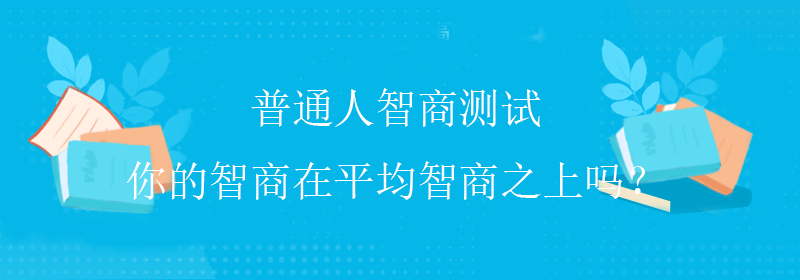 普通人智商测试

你的智商在平均智商之上吗？